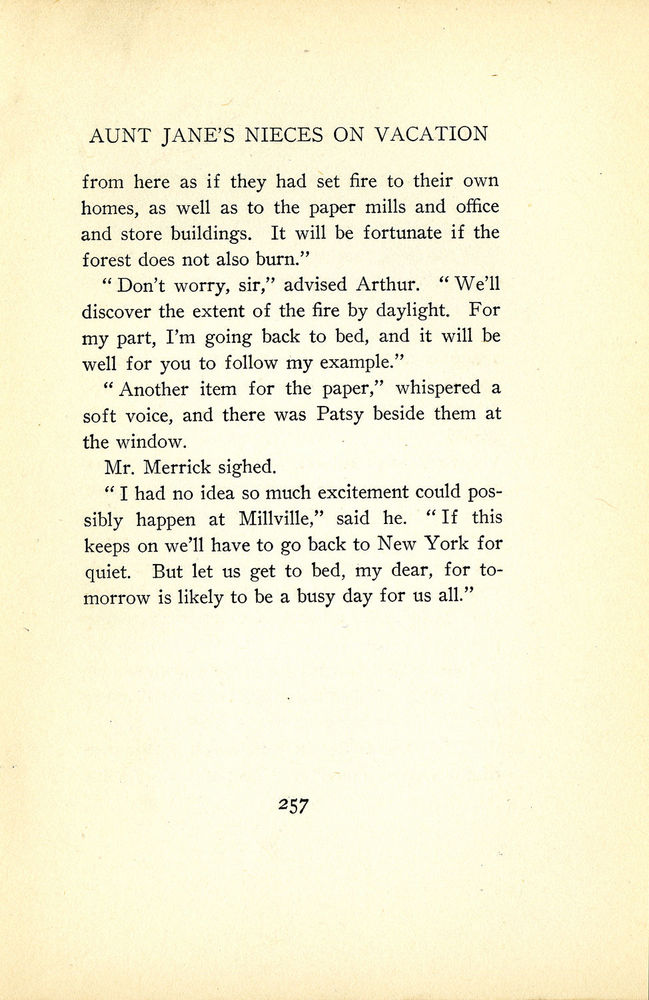 AUNT JANE'S NIECES ON VACATION

from here as if they had set fire to their own homes, as well as to the paper mills and office and store buildings. It will be fortunate if the forest does not also burn."

"Don't worry, sir," advised Arthur. "We'll discover the extent of the fire by daylight. For my part, I'm going back to bed, and it will be well for you to follow my example."

"Another item for the paper," whispered a soft voice, and there was Patsy beside them at the window.

Mr. Merrick sighed.

"I had no idea so much excitement could possibly happen at Millville," said he. "If this keeps on we'll have to go back to New York for quiet. But let us get to bed, my dear, for tomorrow is likely to be a busy day for us all."

257